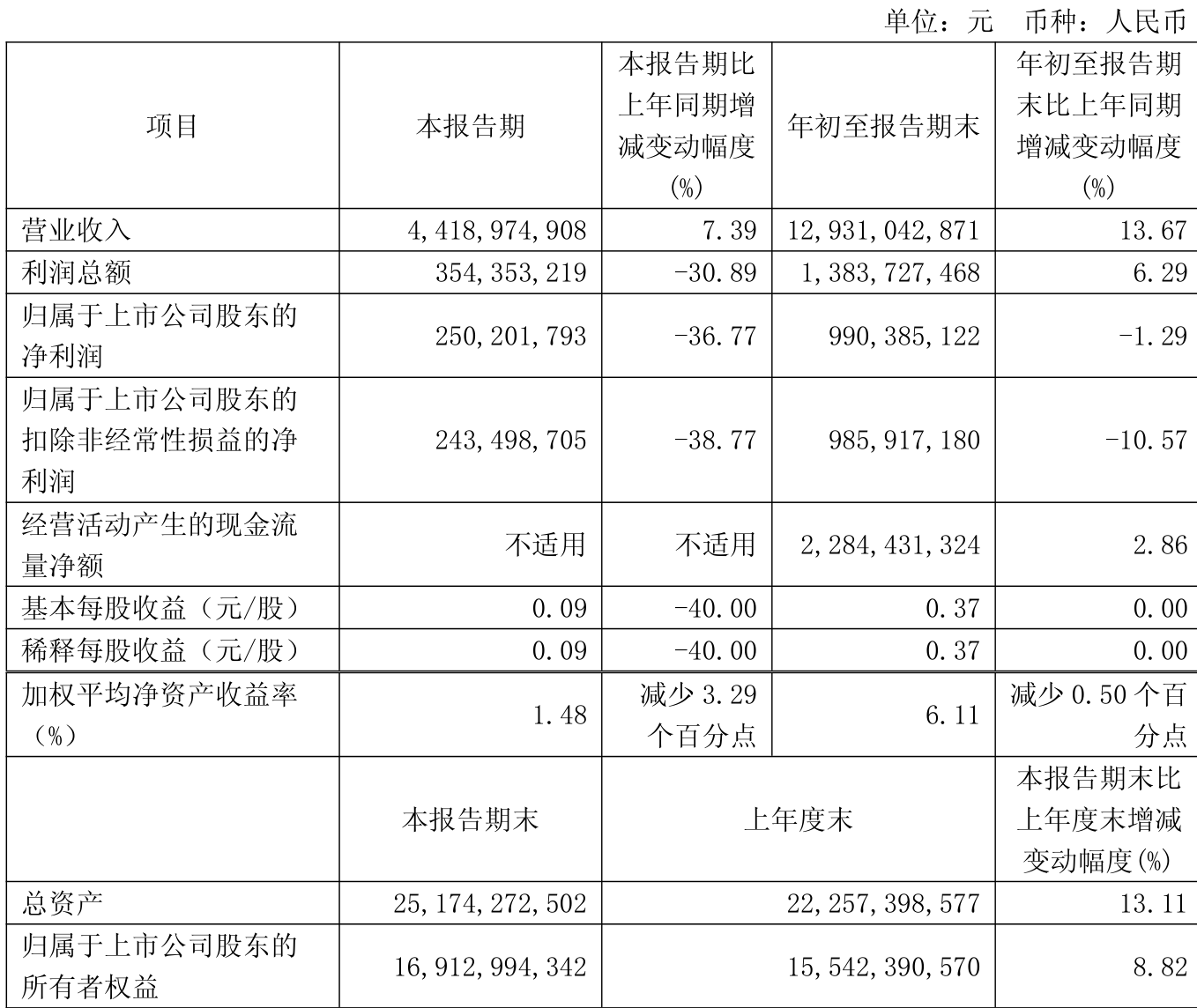 单位：元　币种：人民币

| 项目 | 本报告期 | 本报告期比上年同期增减变动幅度(%) | 年初至报告期末 | 年初至报告期末比上年同期增减变动幅度(%) |
|---|---|---|---|---|
| 营业收入 | 4,418,974,908 | 7.39 | 12,931,042,871 | 13.67 |
| 利润总额 | 354,353,219 | -30.89 | 1,383,727,468 | 6.29 |
| 归属于上市公司股东的净利润 | 250,201,793 | -36.77 | 990,385,122 | -1.29 |
| 归属于上市公司股东的扣除非经常性损益的净利润 | 243,498,705 | -38.77 | 985,917,180 | -10.57 |
| 经营活动产生的现金流量净额 | 不适用 | 不适用 | 2,284,431,324 | 2.86 |
| 基本每股收益（元/股） | 0.09 | -40.00 | 0.37 | 0.00 |
| 稀释每股收益（元/股） | 0.09 | -40.00 | 0.37 | 0.00 |
| 加权平均净资产收益率（%） | 1.48 | 减少 3.29 个百分点 | 6.11 | 减少 0.50 个百分点 |
| | 本报告期末 | 上年度末 | | 本报告期末比上年度末增减变动幅度(%) |
| 总资产 | 25,174,272,502 | 22,257,398,577 | | 13.11 |
| 归属于上市公司股东的所有者权益 | 16,912,994,342 | 15,542,390,570 | | 8.82 |